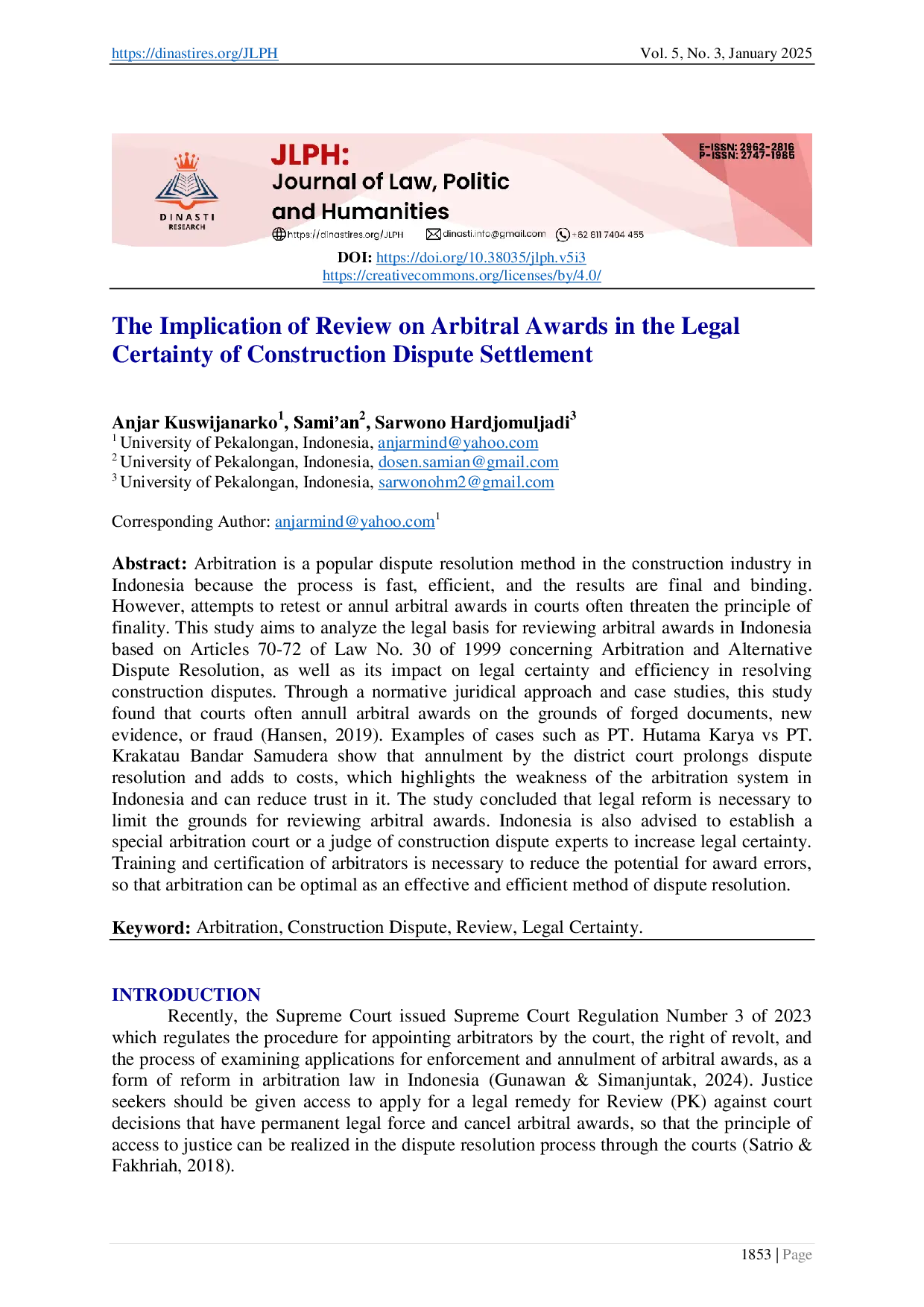 https://dinastires.org/JLPH Vol. 5, No. 3, January 2025

DINASTI RESEARCH

JLPH: Journal of Law, Politic and Humanities

E-ISSN: 2962-2816
P-ISSN: 2747-1985

https://dinastires.org/JLPH dinasti.info@gmail.com +62 811 7404 455

DOI: https://doi.org/10.38035/jlph.v5i3
https://creativecommons.org/licenses/by/4.0/

The Implication of Review on Arbitral Awards in the Legal Certainty of Construction Dispute Settlement

Anjar Kuswijanarko$^1$, Sami'an$^2$, Sarwono Hardjomuljadi$^3$
$^1$ University of Pekalongan, Indonesia, anjarmind@yahoo.com
$^2$ University of Pekalongan, Indonesia, dosen.samian@gmail.com
$^3$ University of Pekalongan, Indonesia, sarwonohm2@gmail.com

Corresponding Author: anjarmind@yahoo.com$^1$

Abstract: Arbitration is a popular dispute resolution method in the construction industry in Indonesia because the process is fast, efficient, and the results are final and binding. However, attempts to retest or annul arbitral awards in courts often threaten the principle of finality. This study aims to analyze the legal basis for reviewing arbitral awards in Indonesia based on Articles 70-72 of Law No. 30 of 1999 concerning Arbitration and Alternative Dispute Resolution, as well as its impact on legal certainty and efficiency in resolving construction disputes. Through a normative juridical approach and case studies, this study found that courts often annull arbitral awards on the grounds of forged documents, new evidence, or fraud (Hansen, 2019). Examples of cases such as PT. Hutama Karya vs PT. Krakatau Bandar Samudera show that annulment by the district court prolongs dispute resolution and adds to costs, which highlights the weakness of the arbitration system in Indonesia and can reduce trust in it. The study concluded that legal reform is necessary to limit the grounds for reviewing arbitral awards. Indonesia is also advised to establish a special arbitration court or a judge of construction dispute experts to increase legal certainty. Training and certification of arbitrators is necessary to reduce the potential for award errors, so that arbitration can be optimal as an effective and efficient method of dispute resolution.

Keyword: Arbitration, Construction Dispute, Review, Legal Certainty.

INTRODUCTION
Recently, the Supreme Court issued Supreme Court Regulation Number 3 of 2023 which regulates the procedure for appointing arbitrators by the court, the right of revolt, and the process of examining applications for enforcement and annulment of arbitral awards, as a form of reform in arbitration law in Indonesia (Gunawan & Simanjuntak, 2024). Justice seekers should be given access to apply for a legal remedy for Review (PK) against court decisions that have permanent legal force and cancel arbitral awards, so that the principle of access to justice can be realized in the dispute resolution process through the courts (Satrio & Fakhriah, 2018).

1853 | Page